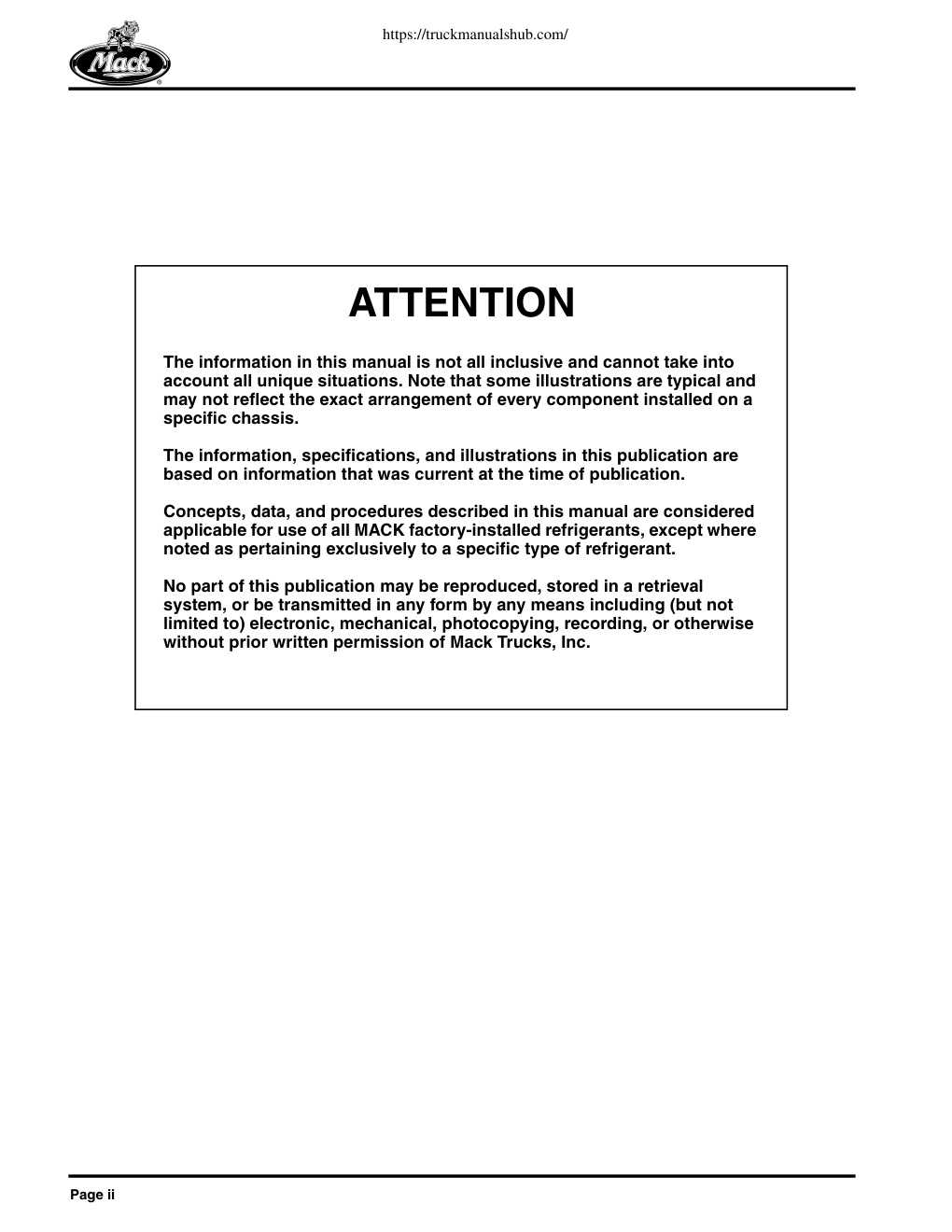 https://truckmanualshub.com/

Mack

ATTENTION

The information in this manual is not all inclusive and cannot take into account all unique situations. Note that some illustrations are typical and may not reflect the exact arrangement of every component installed on a specific chassis.

The information, specifications, and illustrations in this publication are based on information that was current at the time of publication.

Concepts, data, and procedures described in this manual are considered applicable for use of all MACK factory-installed refrigerants, except where noted as pertaining exclusively to a specific type of refrigerant.

No part of this publication may be reproduced, stored in a retrieval system, or be transmitted in any form by any means including (but not limited to) electronic, mechanical, photocopying, recording, or otherwise without prior written permission of Mack Trucks, Inc.

Page ii